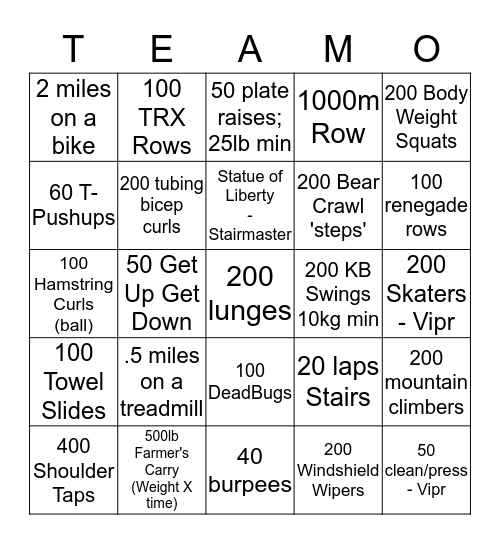 | T | E | A | M | O |
|---|---|---|---|---|
| 2 miles on a bike | 100 TRX Rows | 50 plate raises; 25lb min | 1000m Row | 200 Body Weight Squats |
| 60 T-Pushups | 200 tubing bicep curls | Statue of Liberty - Stairmaster | 200 Bear Crawl 'steps' | 100 renegade rows |
| 100 Hamstring Curls (ball) | 50 Get Up Get Down | 200 lunges | 200 KB Swings 10kg min | 200 Skaters - Vipr |
| 100 Towel Slides | .5 miles on a treadmill | 100 DeadBugs | 20 laps Stairs | 200 mountain climbers |
| 400 Shoulder Taps | 500lb Farmer's Carry (Weight X time) | 40 burpees | 200 Windshield Wipers | 50 clean/press - Vipr |